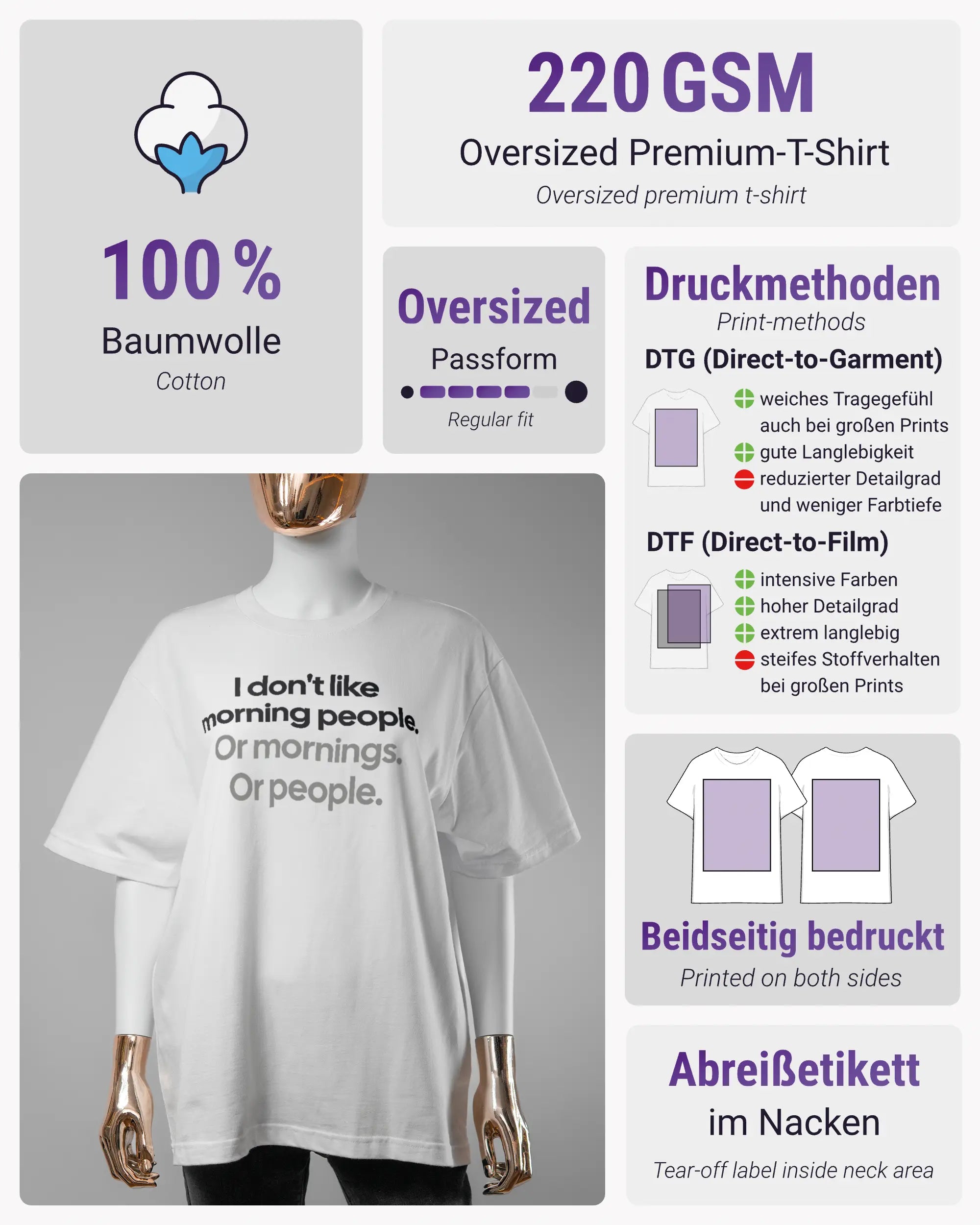 100 %
Baumwolle
Cotton

220 GSM
Oversized Premium-T-Shirt
Oversized premium t-shirt

Oversized
Passform
Regular fit

Druckmethoden
Print-methods
DTG (Direct-to-Garment)
weiches Tragegefühl auch bei großen Prints
gute Langlebigkeit
reduzierter Detailgrad und weniger Farbtiefe
DTF (Direct-to-Film)
intensive Farben
hoher Detailgrad
extrem langlebig
steifes Stoffverhalten bei großen Prints

I don't like morning people. Or mornings. Or people.

Beidseitig bedruckt
Printed on both sides

Abreißetikett
im Nacken
Tear-off label inside neck area